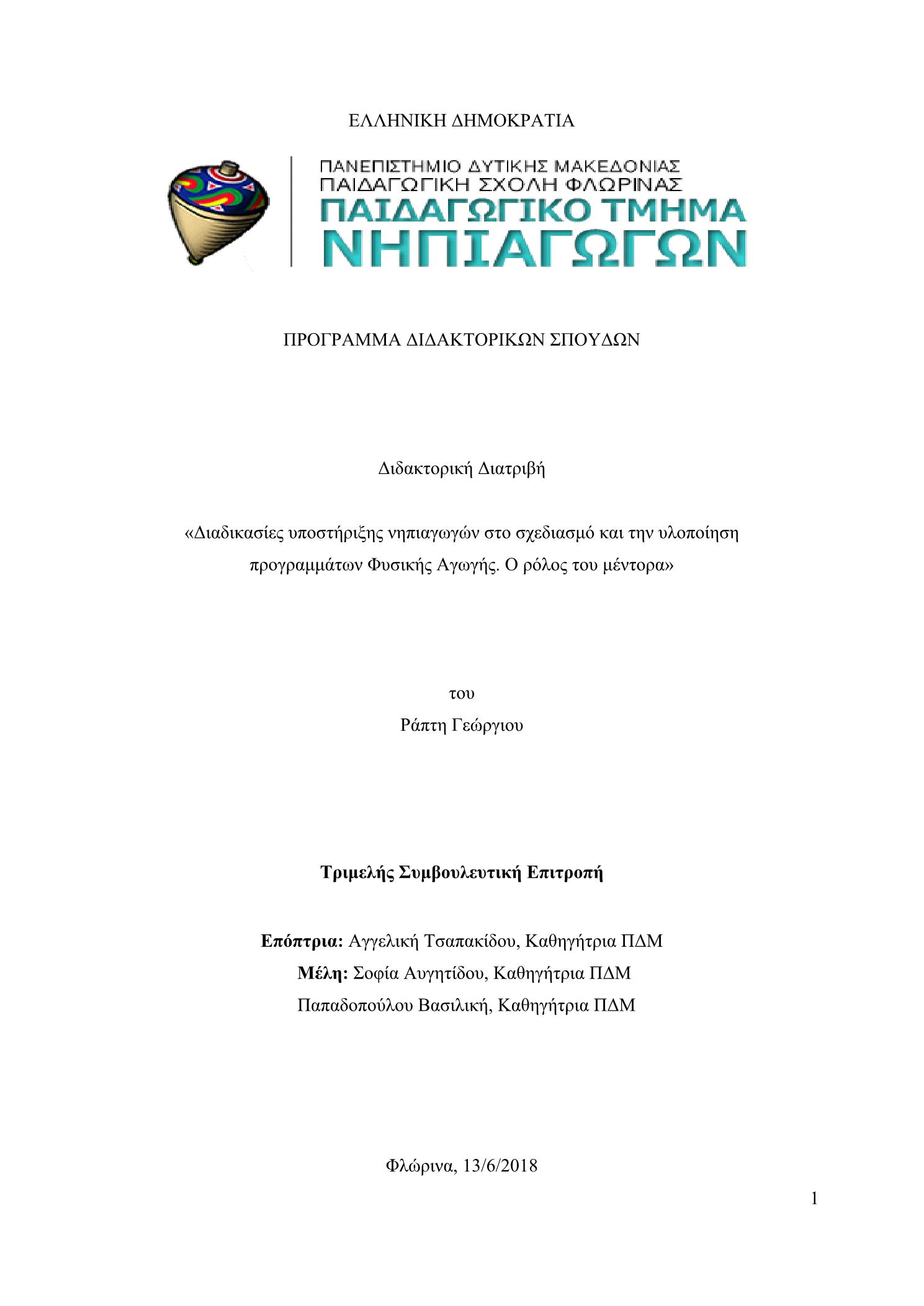 ΕΛΛΗΝΙΚΗ ΔΗΜΟΚΡΑΤΙΑ

ΠΑΝΕΠΙΣΤΗΜΙΟ ΔΥΤΙΚΗΣ ΜΑΚΕΔΟΝΙΑΣ
ΠΑΙΔΑΓΩΓΙΚΗ ΣΧΟΛΗ ΦΛΩΡΙΝΑΣ
ΠΑΙΔΑΓΩΓΙΚΟ ΤΜΗΜΑ
ΝΗΠΙΑΓΩΓΩΝ

ΠΡΟΓΡΑΜΜΑ ΔΙΔΑΚΤΟΡΙΚΩΝ ΣΠΟΥΔΩΝ

Διδακτορική Διατριβή

«Διαδικασίες υποστήριξης νηπιαγωγών στο σχεδιασμό και την υλοποίηση προγραμμάτων Φυσικής Αγωγής. Ο ρόλος του μέντορα»

του
Ράπτη Γεώργιου

Τριμελής Συμβουλευτική Επιτροπή

Επόπτρια: Αγγελική Τσαπακίδου, Καθηγήτρια ΠΔΜ
Μέλη: Σοφία Αυγητίδου, Καθηγήτρια ΠΔΜ
Παπαδοπούλου Βασιλική, Καθηγήτρια ΠΔΜ

Φλώρινα, 13/6/2018

1